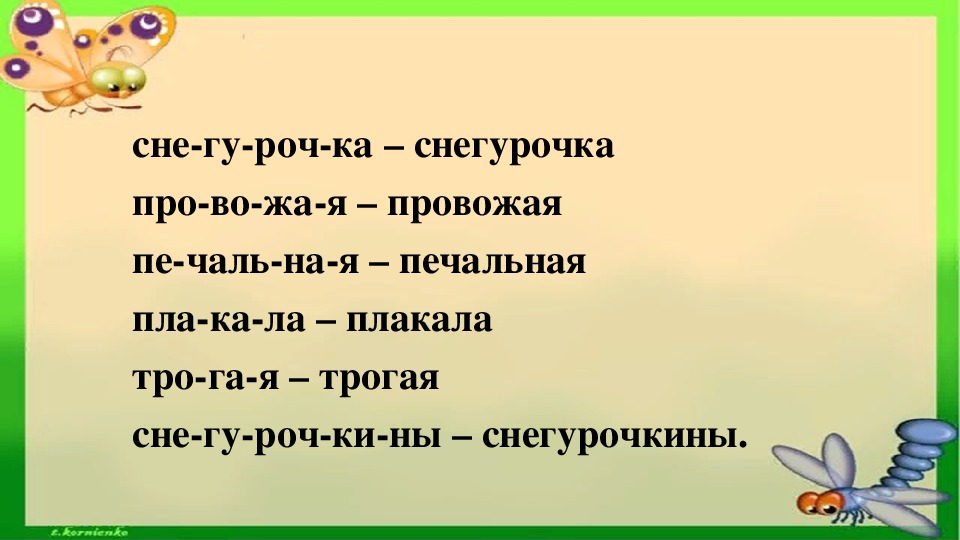 сне-гу-роч-ка – снегурочка
про-во-жа-я – провожая
пе-чаль-на-я – печальная
пла-ка-ла – плакала
тро-га-я – трогая
сне-гу-роч-ки-ны – снегурочкины.

t.kornienko